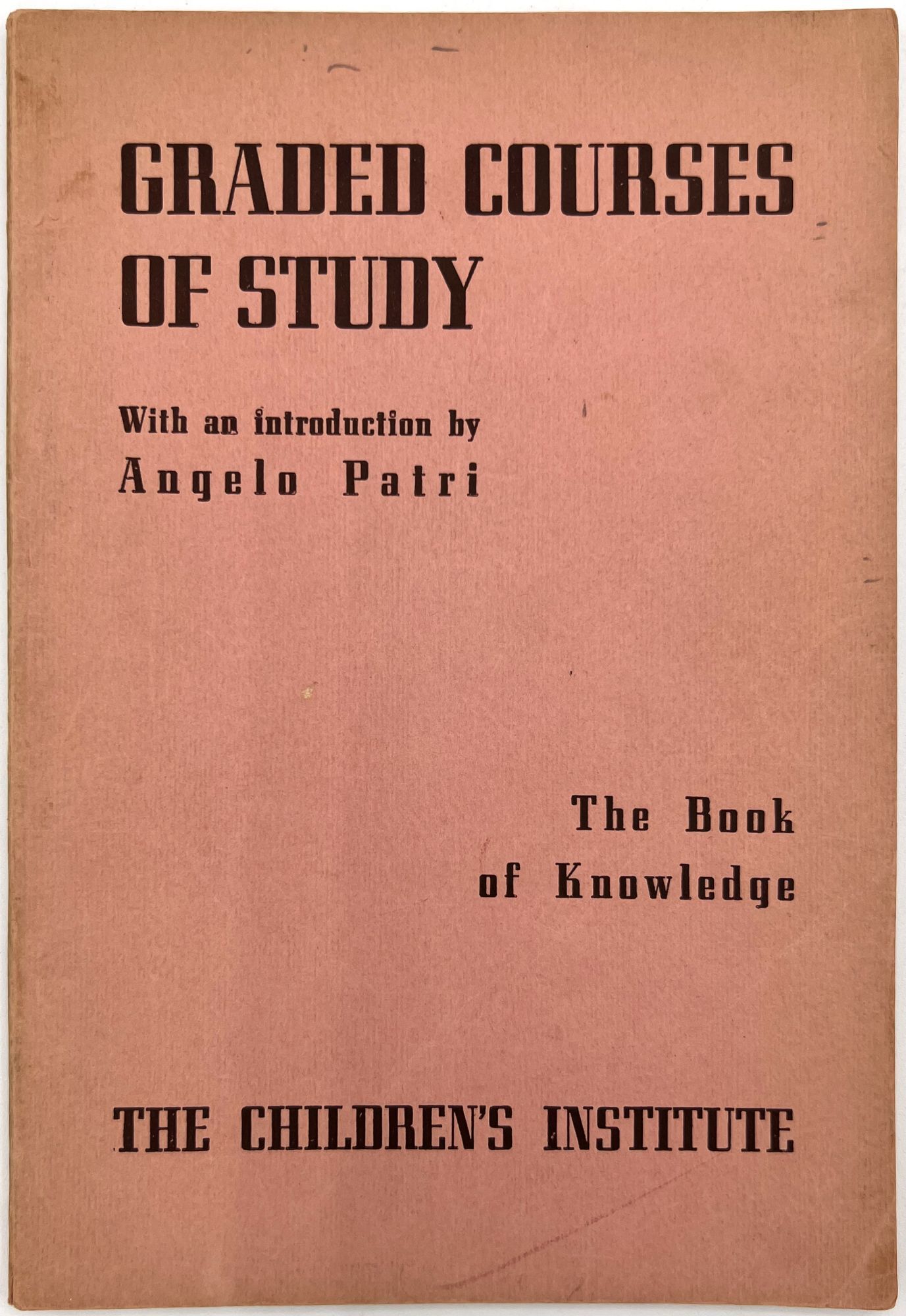 GRADED COURSES OF STUDY

With an introduction by
Angelo Patri

The Book
of Knowledge

THE CHILDREN'S INSTITUTE